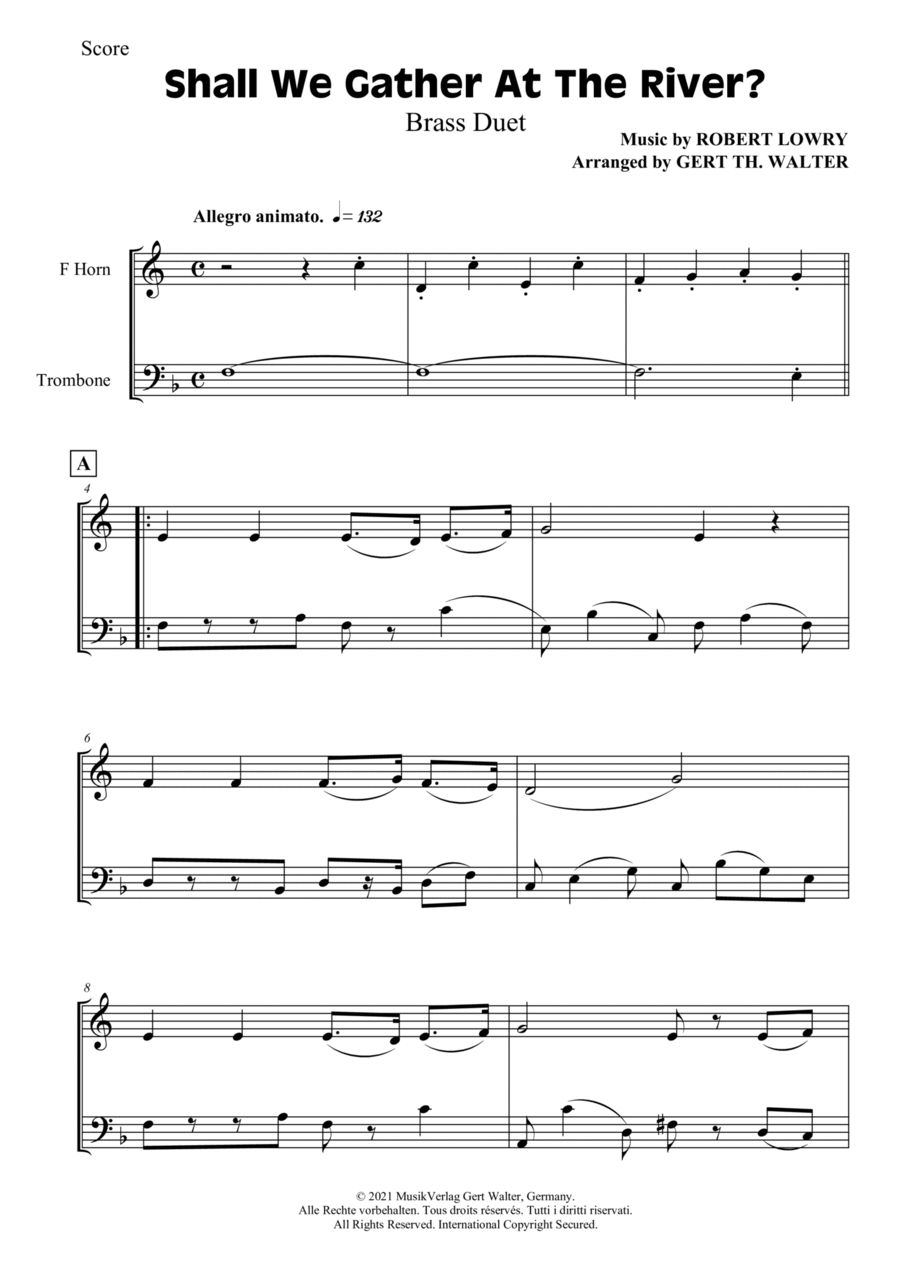 Score

Shall We Gather At The River?

Brass Duet

Music by ROBERT LOWRY
Arranged by GERT TH. WALTER

Allegro animato. ♩= 132

F Horn

Trombone

A

4

6

8

© 2021 MusikVerlag Gert Walter, Germany.
Alle Rechte vorbehalten. Tous droits réservés. Tutti i diritti riservati.
All Rights Reserved. International Copyright Secured.